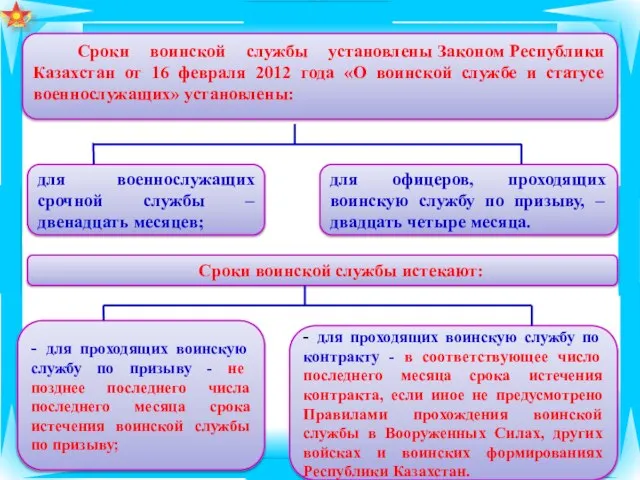 Сроки воинской службы установлены Законом Республики Казахстан от 16 февраля 2012 года «О воинской службе и статусе военнослужащих» установлены:

для военнослужащих срочной службы – двенадцать месяцев;

для офицеров, проходящих воинскую службу по призыву, – двадцать четыре месяца.

Сроки воинской службы истекают:

- для проходящих воинскую службу по призыву - не позднее последнего числа последнего месяца срока истечения воинской службы по призыву;

- для проходящих воинскую службу по контракту - в соответствующее число последнего месяца срока истечения контракта, если иное не предусмотрено Правилами прохождения воинской службы в Вооруженных Силах, других войсках и воинских формированиях Республики Казахстан.